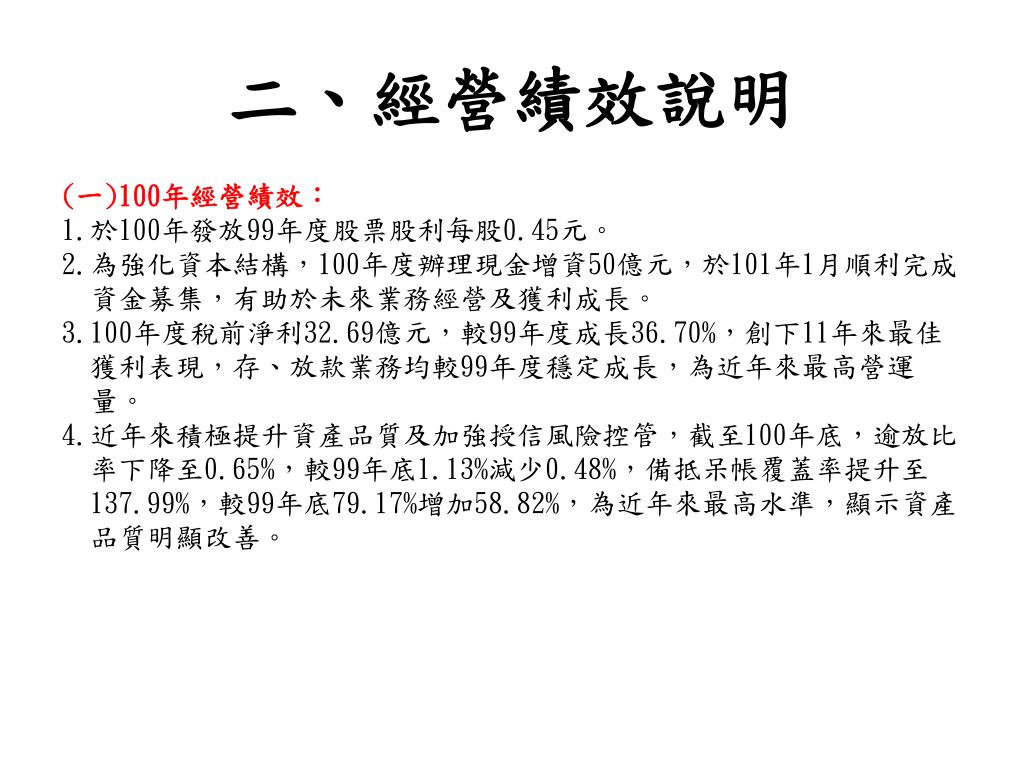 二、經營績效說明

(一)100年經營績效：

1.於100年發放99年度股票股利每股0.45元。

2.為強化資本結構，100年度辦理現金增資50億元，於101年1月順利完成資金募集，有助於未來業務經營及獲利成長。

3.100年度稅前淨利32.69億元，較99年度成長36.70%，創下11年來最佳獲利表現，存、放款業務均較99年度穩定成長，為近年來最高營運量。

4.近年來積極提升資產品質及加強授信風險控管，截至100年底，逾放比率下降至0.65%，較99年底1.13%減少0.48%，備抵呆帳覆蓋率提升至137.99%，較99年底79.17%增加58.82%，為近年來最高水準，顯示資產品質明顯改善。